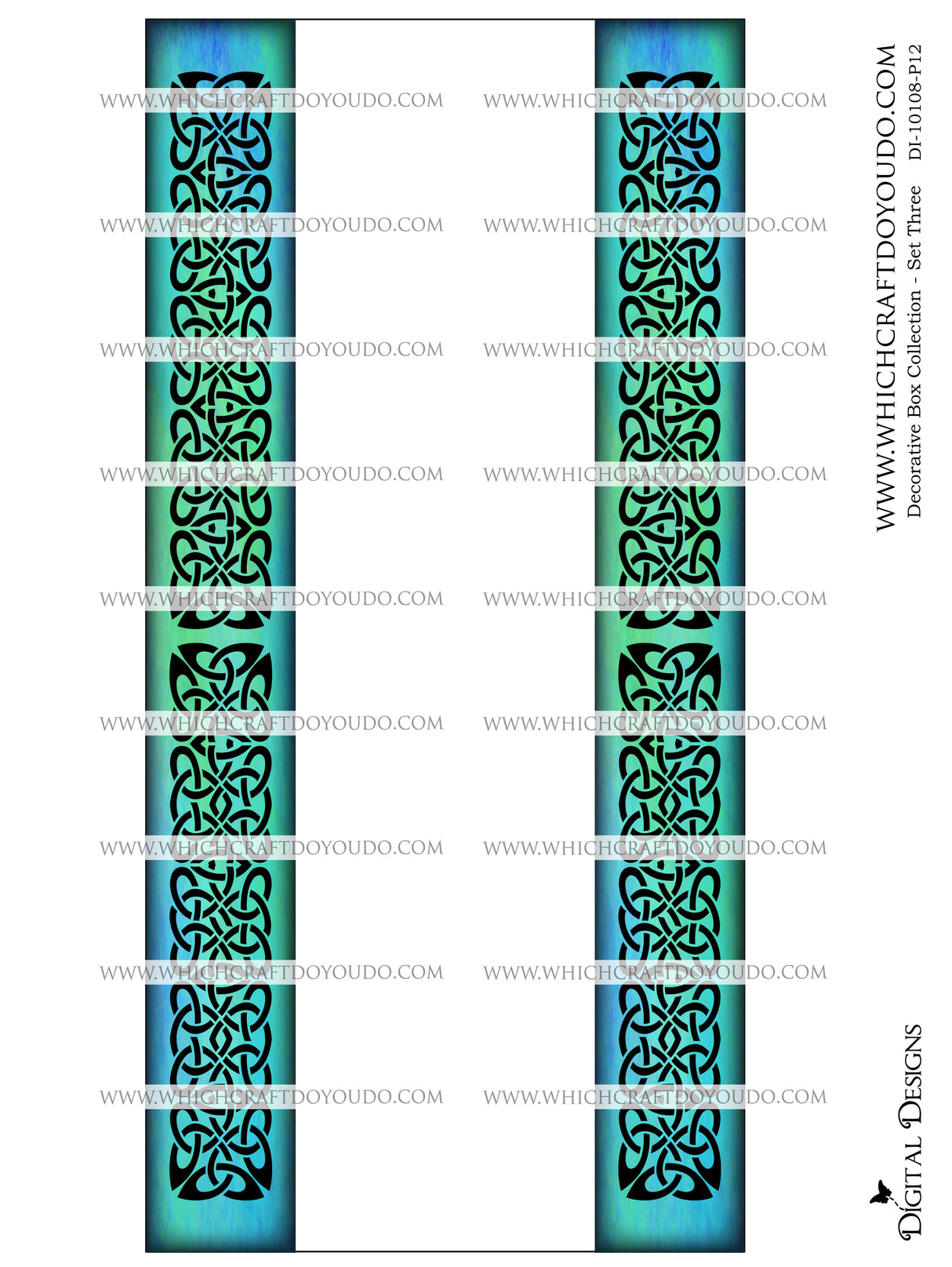 WWW.WHICHCRAFTDOYOUDO.COM
Decorative Box Collection - Set Three DI-10108-P12

DIGITAL DESIGNS

WWW.WHICHCRAFTDOYOUDO.COM